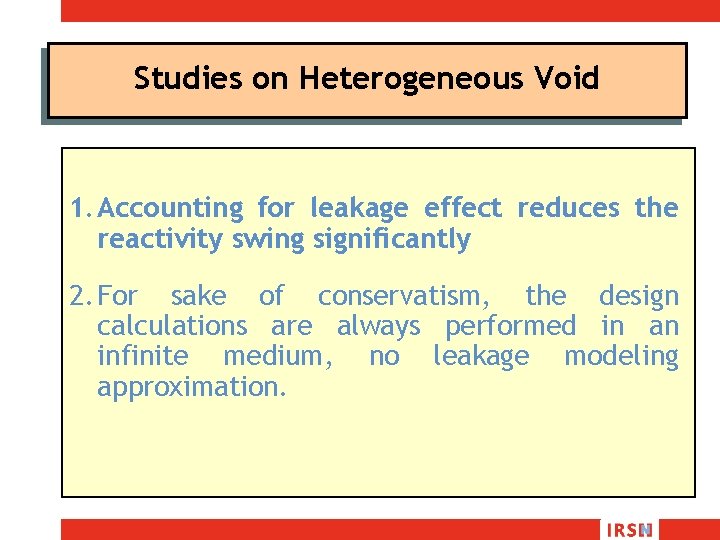 Studies on Heterogeneous Void

1. Accounting for leakage effect reduces the reactivity swing significantly

2. For sake of conservatism, the design calculations are always performed in an infinite medium, no leakage modeling approximation.

IRSN